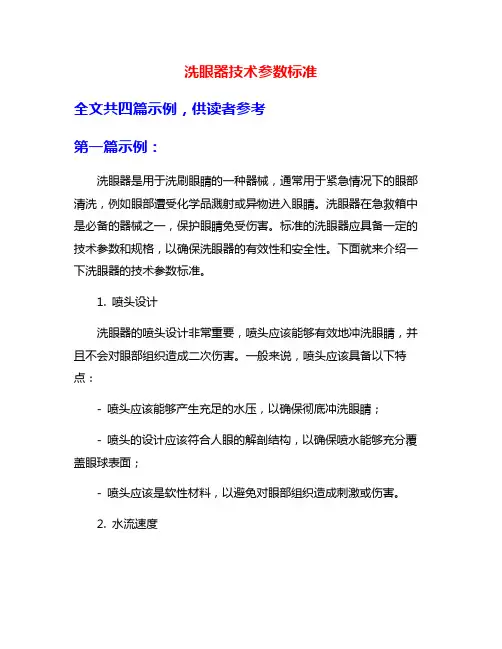 洗眼器技术参数标准

全文共四篇示例，供读者参考

第一篇示例：

洗眼器是用于洗刷眼睛的一种器械，通常用于紧急情况下的眼部清洗，例如眼部遭受化学品溅射或异物进入眼睛。洗眼器在急救箱中是必备的器械之一，保护眼睛免受伤害。标准的洗眼器应具备一定的技术参数和规格，以确保洗眼器的有效性和安全性。下面就来介绍一下洗眼器的技术参数标准。

1. 喷头设计

洗眼器的喷头设计非常重要，喷头应该能够有效地冲洗眼睛，并且不会对眼部组织造成二次伤害。一般来说，喷头应该具备以下特点：

- 喷头应该能够产生充足的水压，以确保彻底冲洗眼睛；

- 喷头的设计应该符合人眼的解剖结构，以确保喷水能够充分覆盖眼球表面；

- 喷头应该是软性材料，以避免对眼部组织造成刺激或伤害。

2. 水流速度